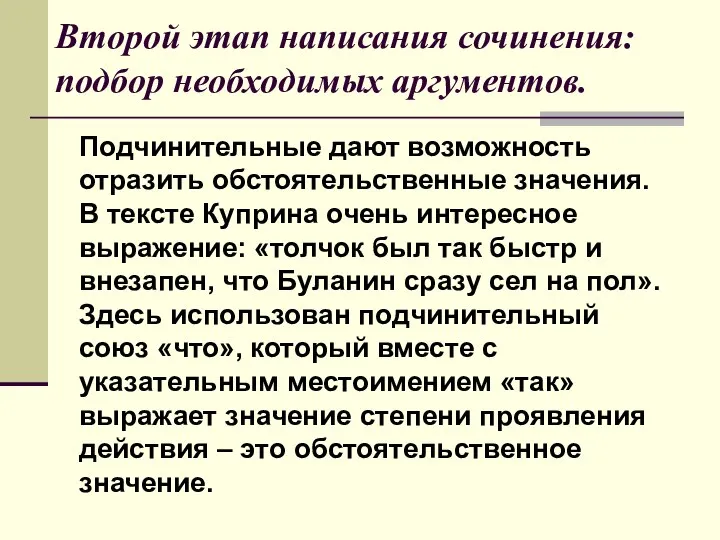 Второй этап написания сочинения: подбор необходимых аргументов.

Подчинительные дают возможность отразить обстоятельственные значения. В тексте Куприна очень интересное выражение: «толчок был так быстр и внезапен, что Буланин сразу сел на пол». Здесь использован подчинительный союз «что», который вместе с указательным местоимением «так» выражает значение степени проявления действия – это обстоятельственное значение.